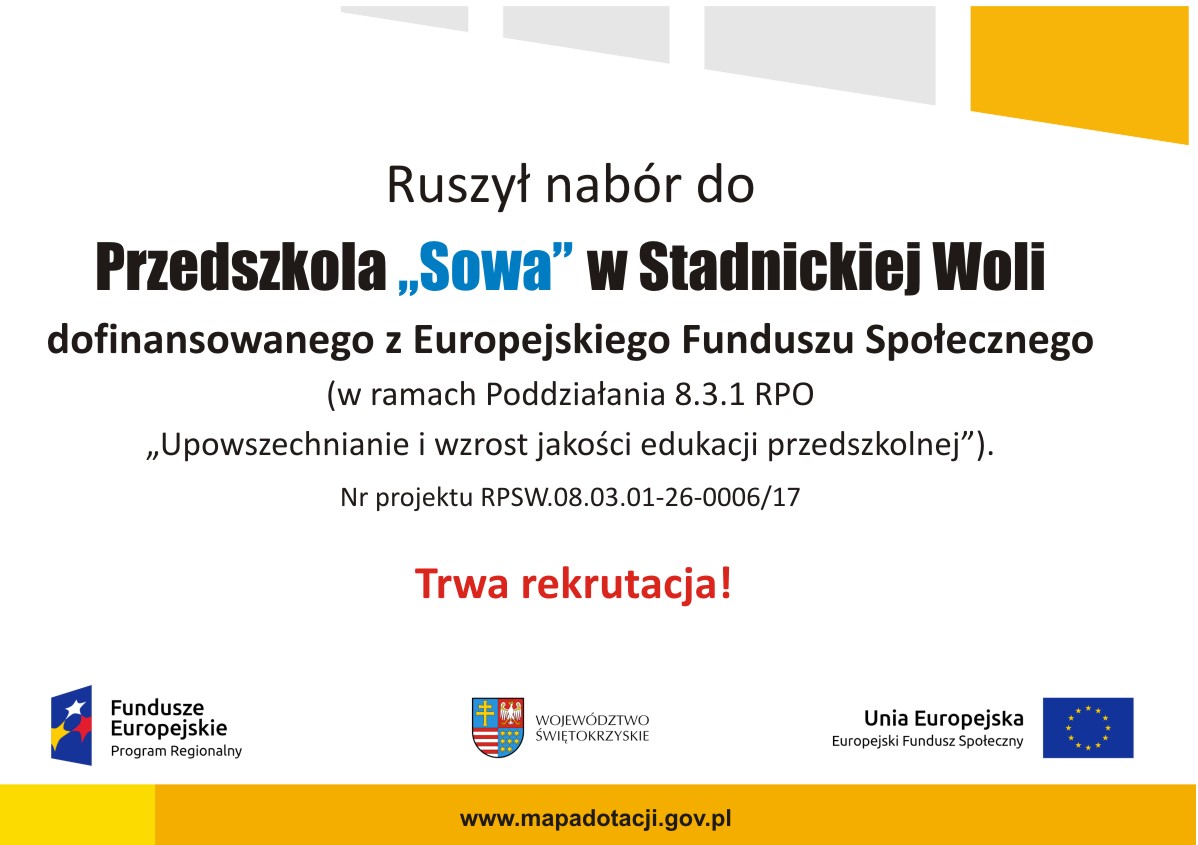 Ruszył nabór do

Przedszkola „Sowa” w Stadnickiej Woli

dofinansowanego z Europejskiego Funduszu Społecznego

(w ramach Poddziałania 8.3.1 RPO „Upowszechnianie i wzrost jakości edukacji przedszkolnej”).

Nr projektu RPSW.08.03.01-26-0006/17

Trwa rekrutacja!

Fundusze Europejskie
Program Regionalny

WOJEWÓDZTWO ŚWIĘTOKRZYSKIE

Unia Europejska
Europejski Fundusz Społeczny

www.mapadotacji.gov.pl